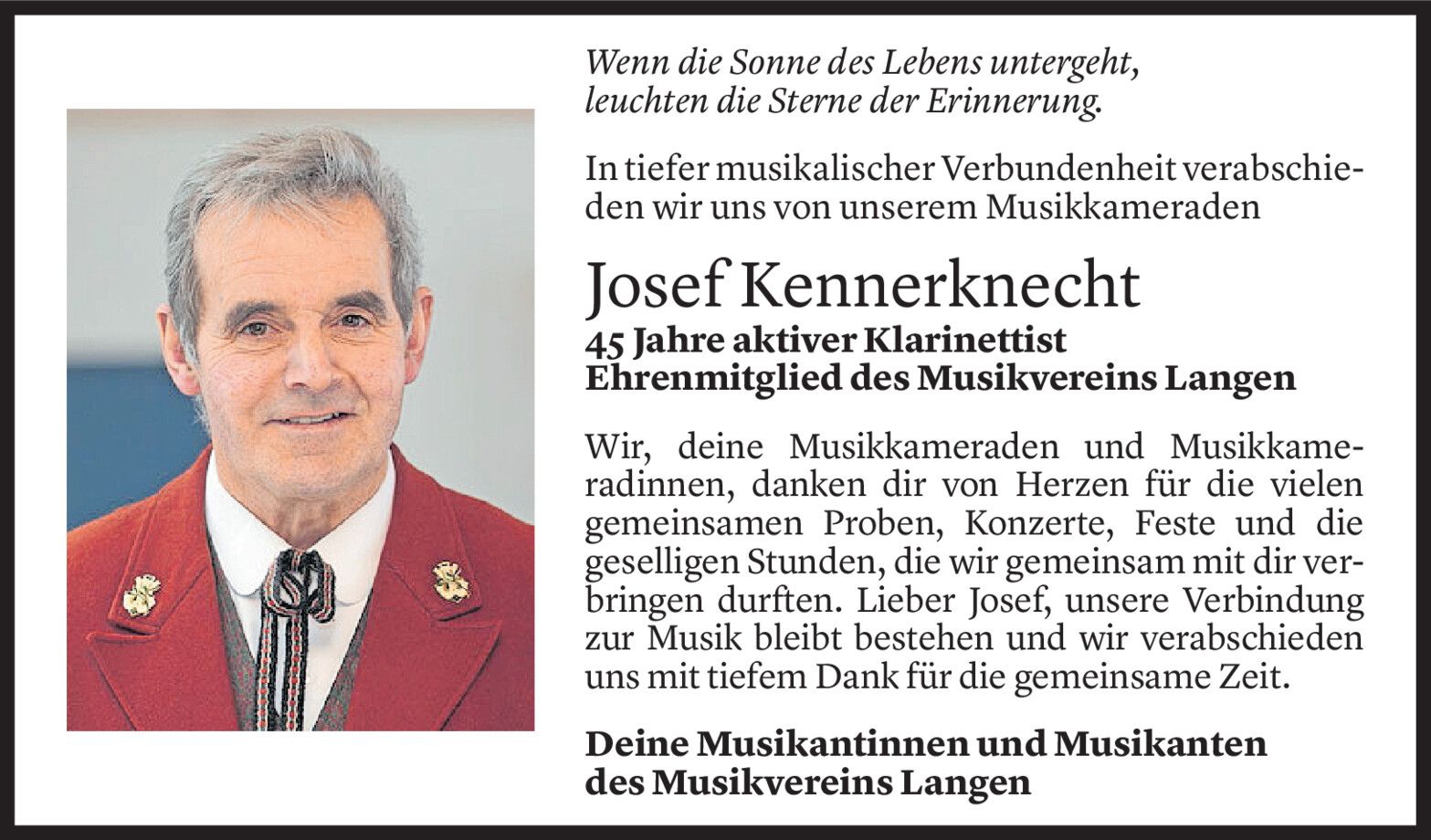 Wenn die Sonne des Lebens untergeht, leuchten die Sterne der Erinnerung.

In tiefer musikalischer Verbundenheit verabschieden wir uns von unserem Musikkameraden

Josef Kennerknecht
45 Jahre aktiver Klarinettist
Ehrenmitglied des Musikvereins Langen

Wir, deine Musikkameraden und Musikkameradinnen, danken dir von Herzen für die vielen gemeinsamen Proben, Konzerte, Feste und die geselligen Stunden, die wir gemeinsam mit dir verbringen durften. Lieber Josef, unsere Verbindung zur Musik bleibt bestehen und wir verabschieden uns mit tiefem Dank für die gemeinsame Zeit.

Deine Musikantinnen und Musikanten des Musikvereins Langen